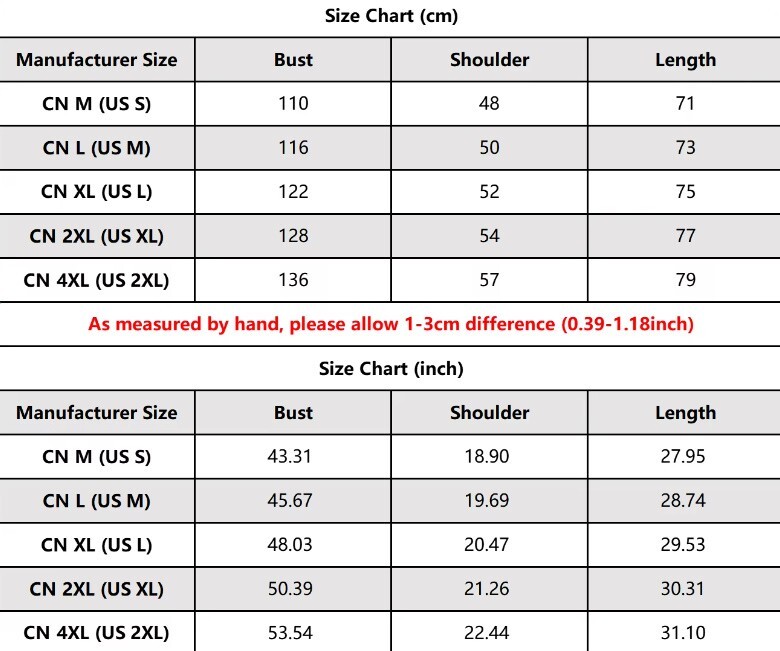 Size Chart (cm)

| Manufacturer Size | Bust | Shoulder | Length |
|---|---|---|---|
| CN M (US S) | 110 | 48 | 71 |
| CN L (US M) | 116 | 50 | 73 |
| CN XL (US L) | 122 | 52 | 75 |
| CN 2XL (US XL) | 128 | 54 | 77 |
| CN 4XL (US 2XL) | 136 | 57 | 79 |

As measured by hand, please allow 1-3cm difference (0.39-1.18inch)

Size Chart (inch)

| Manufacturer Size | Bust | Shoulder | Length |
|---|---|---|---|
| CN M (US S) | 43.31 | 18.90 | 27.95 |
| CN L (US M) | 45.67 | 19.69 | 28.74 |
| CN XL (US L) | 48.03 | 20.47 | 29.53 |
| CN 2XL (US XL) | 50.39 | 21.26 | 30.31 |
| CN 4XL (US 2XL) | 53.54 | 22.44 | 31.10 |